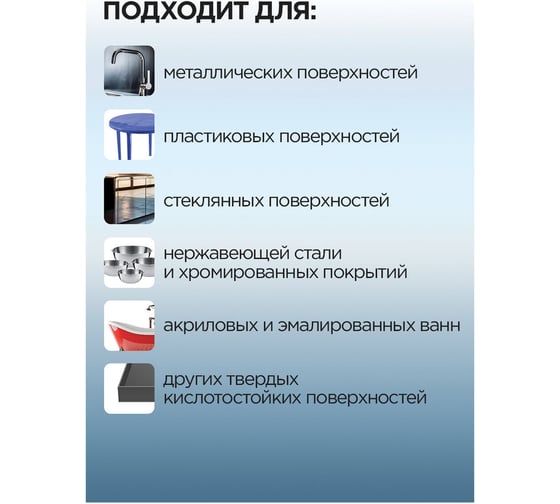 ПОДХОДИТ ДЛЯ:

металлических поверхностей

пластиковых поверхностей

стеклянных поверхностей

нержавеющей стали и хромированных покрытий

акриловых и эмалированных ванн

других твердых кислотостойких поверхностей